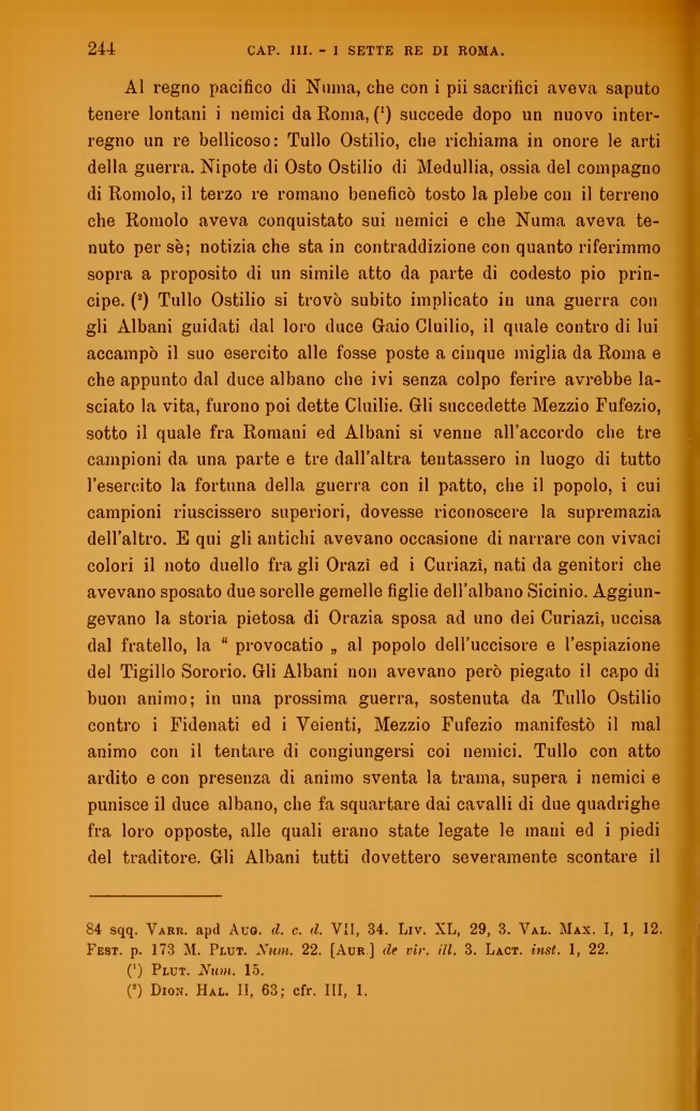 244 CAP. III. - I SETTE RE DI ROMA.

Al regno pacifico di Numa, che con i pii sacrifici aveva saputo tenere lontani i nemici da Roma, ($^1$) succede dopo un nuovo interregno un re bellicoso: Tullo Ostilio, che richiama in onore le arti della guerra. Nipote di Osto Ostilio di Medullia, ossia del compagno di Romolo, il terzo re romano beneficò tosto la plebe con il terreno che Romolo aveva conquistato sui nemici e che Numa aveva tenuto per sè; notizia che sta in contraddizione con quanto riferimmo sopra a proposito di un simile atto da parte di codesto pio principe. ($^2$) Tullo Ostilio si trovò subito implicato in una guerra con gli Albani guidati dal loro duce Gaio Cluilio, il quale contro di lui accampò il suo esercito alle fosse poste a cinque miglia da Roma e che appunto dal duce albano che ivi senza colpo ferire avrebbe lasciato la vita, furono poi dette Cluilie. Gli succedette Mezzio Fufezio, sotto il quale fra Romani ed Albani si venne all'accordo che tre campioni da una parte e tre dall'altra tentassero in luogo di tutto l'esercito la fortuna della guerra con il patto, che il popolo, i cui campioni riuscissero superiori, dovesse riconoscere la supremazia dell'altro. E qui gli antichi avevano occasione di narrare con vivaci colori il noto duello fra gli Orazî ed i Curiazî, nati da genitori che avevano sposato due sorelle gemelle figlie dell'albano Sicinio. Aggiungevano la storia pietosa di Orazia sposa ad uno dei Curiazî, uccisa dal fratello, la " provocatio „ al popolo dell'uccisore e l'espiazione del Tigillo Sororio. Gli Albani non avevano però piegato il capo di buon animo; in una prossima guerra, sostenuta da Tullo Ostilio contro i Fidenati ed i Veienti, Mezzio Fufezio manifestò il mal animo con il tentare di congiungersi coi nemici. Tullo con atto ardito e con presenza di animo sventa la trama, supera i nemici e punisce il duce albano, che fa squartare dai cavalli di due quadrighe fra loro opposte, alle quali erano state legate le mani ed i piedi del traditore. Gli Albani tutti dovettero severamente scontare il

84 sqq. Varr. apd Aug. d. c. d. VII, 34. Liv. XL, 29, 3. Val. Max. I, 1, 12. Fest. p. 173 M. Plut. Num. 22. [Aur.] de vir. ill. 3. Lact. inst. 1, 22.
($^1$) Plut. Num. 15.
($^2$) Dion. Hal. II, 63; cfr. III, 1.